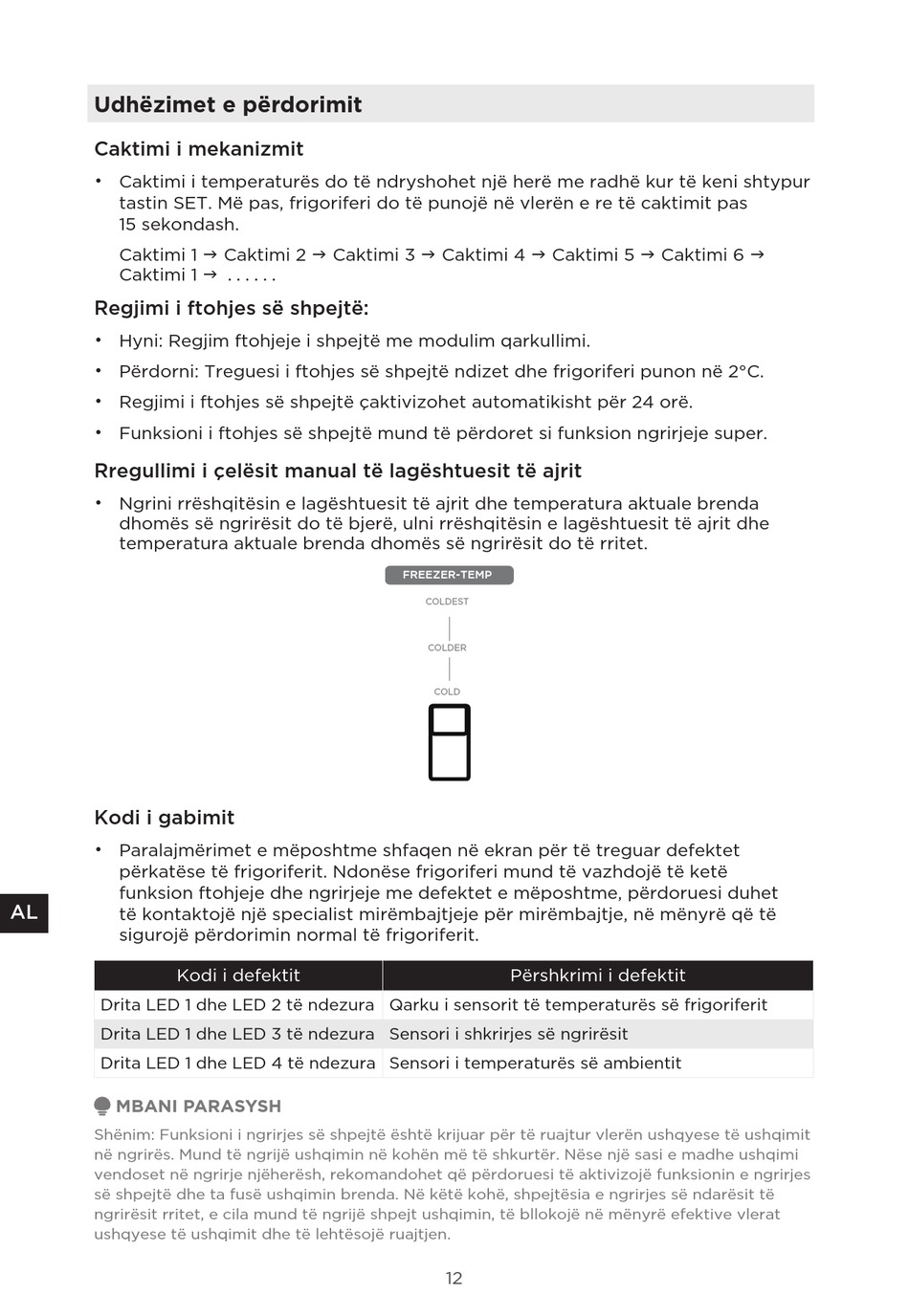 Udhëzimet e përdorimit

Caktimi i mekanizmit

• Caktimi i temperaturës do të ndryshohet një herë me radhë kur të keni shtypur tastin SET. Më pas, frigoriferi do të punojë në vlerën e re të caktimit pas 15 sekondash.

Caktimi 1 → Caktimi 2 → Caktimi 3 → Caktimi 4 → Caktimi 5 → Caktimi 6 → Caktimi 1 → ......

Regjimi i ftohjes së shpejtë:

• Hyni: Regjim ftohjeje i shpejtë me modulim qarkullimi.

• Përdorni: Treguesi i ftohjes së shpejtë ndizet dhe frigoriferi punon në 2°C.

• Regjimi i ftohjes së shpejtë çaktivizohet automatikisht për 24 orë.

• Funksioni i ftohjes së shpejtë mund të përdoret si funksion ngrirjeje super.

Rregullimi i çelësit manual të lagështuesit të ajrit

• Ngrini rrëshqitësin e lagështuesit të ajrit dhe temperatura aktuale brenda dhomës së ngrirësit do të bjerë, ulni rrëshqitësin e lagështuesit të ajrit dhe temperatura aktuale brenda dhomës së ngrirësit do të rritet.

FREEZER-TEMP
COLDEST
COLDER
COLD

Kodi i gabimit

• Paralajmërimet e mëposhtme shfaqen në ekran për të treguar defektet përkatëse të frigoriferit. Ndonëse frigoriferi mund të vazhdojë të ketë funksion ftohjeje dhe ngrirjeje me defektet e mëposhtme, përdoruesi duhet të kontaktojë një specialist mirëmbajtjeje për mirëmbajtje, në mënyrë që të sigurojë përdorimin normal të frigoriferit.

AL

| Kodi i defektit | Përshkrimi i defektit |
|---|---|
| Drita LED 1 dhe LED 2 të ndezura | Qarku i sensorit të temperaturës së frigoriferit |
| Drita LED 1 dhe LED 3 të ndezura | Sensori i shkrirjes së ngrirësit |
| Drita LED 1 dhe LED 4 të ndezura | Sensori i temperaturës së ambientit |

MBANI PARASYSH

Shënim: Funksioni i ngrirjes së shpejtë është krijuar për të ruajtur vlerën ushqyese të ushqimit në ngrirës. Mund të ngrijë ushqimin në kohën më të shkurtër. Nëse një sasi e madhe ushqimi vendoset në ngrirje njëherësh, rekomandohet që përdoruesi të aktivizojë funksionin e ngrirjes së shpejtë dhe ta fusë ushqimin brenda. Në këtë kohë, shpejtësia e ngrirjes së ndarësit të ngrirësit rritet, e cila mund të ngrijë shpejt ushqimin, të bllokojë në mënyrë efektive vlerat ushqyese të ushqimit dhe të lehtësojë ruajtjen.

12